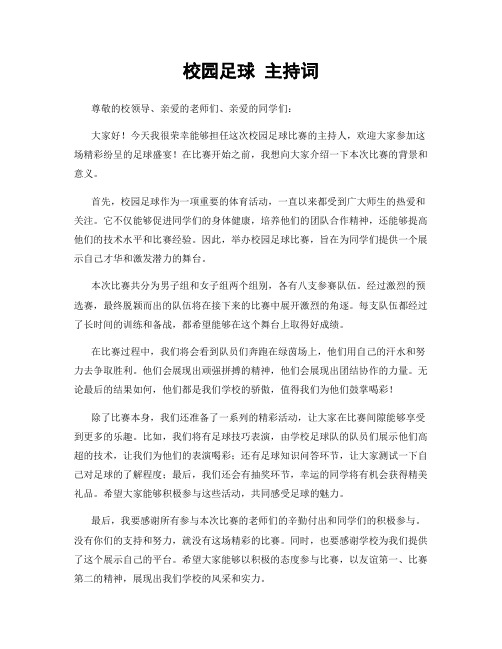 校园足球 主持词

尊敬的校领导、亲爱的老师们、亲爱的同学们：

大家好！今天我很荣幸能够担任这次校园足球比赛的主持人，欢迎大家参加这场精彩纷呈的足球盛宴！在比赛开始之前，我想向大家介绍一下本次比赛的背景和意义。

首先，校园足球作为一项重要的体育活动，一直以来都受到广大师生的热爱和关注。它不仅能够促进同学们的身体健康，培养他们的团队合作精神，还能够提高他们的技术水平和比赛经验。因此，举办校园足球比赛，旨在为同学们提供一个展示自己才华和激发潜力的舞台。

本次比赛共分为男子组和女子组两个组别，各有八支参赛队伍。经过激烈的预选赛，最终脱颖而出的队伍将在接下来的比赛中展开激烈的角逐。每支队伍都经过了长时间的训练和备战，都希望能够在这个舞台上取得好成绩。

在比赛过程中，我们将会看到队员们奔跑在绿茵场上，他们用自己的汗水和努力去争取胜利。他们会展现出顽强拼搏的精神，他们会展现出团结协作的力量。无论最后的结果如何，他们都是我们学校的骄傲，值得我们为他们鼓掌喝彩！

除了比赛本身，我们还准备了一系列的精彩活动，让大家在比赛间隙能够享受到更多的乐趣。比如，我们将有足球技巧表演，由学校足球队的队员们展示他们高超的技术，让我们为他们的表演喝彩；还有足球知识问答环节，让大家测试一下自己对足球的了解程度；最后，我们还会有抽奖环节，幸运的同学将有机会获得精美礼品。希望大家能够积极参与这些活动，共同感受足球的魅力。

最后，我要感谢所有参与本次比赛的老师们的辛勤付出和同学们的积极参与。没有你们的支持和努力，就没有这场精彩的比赛。同时，也要感谢学校为我们提供了这个展示自己的平台。希望大家能够以积极的态度参与比赛，以友谊第一、比赛第二的精神，展现出我们学校的风采和实力。